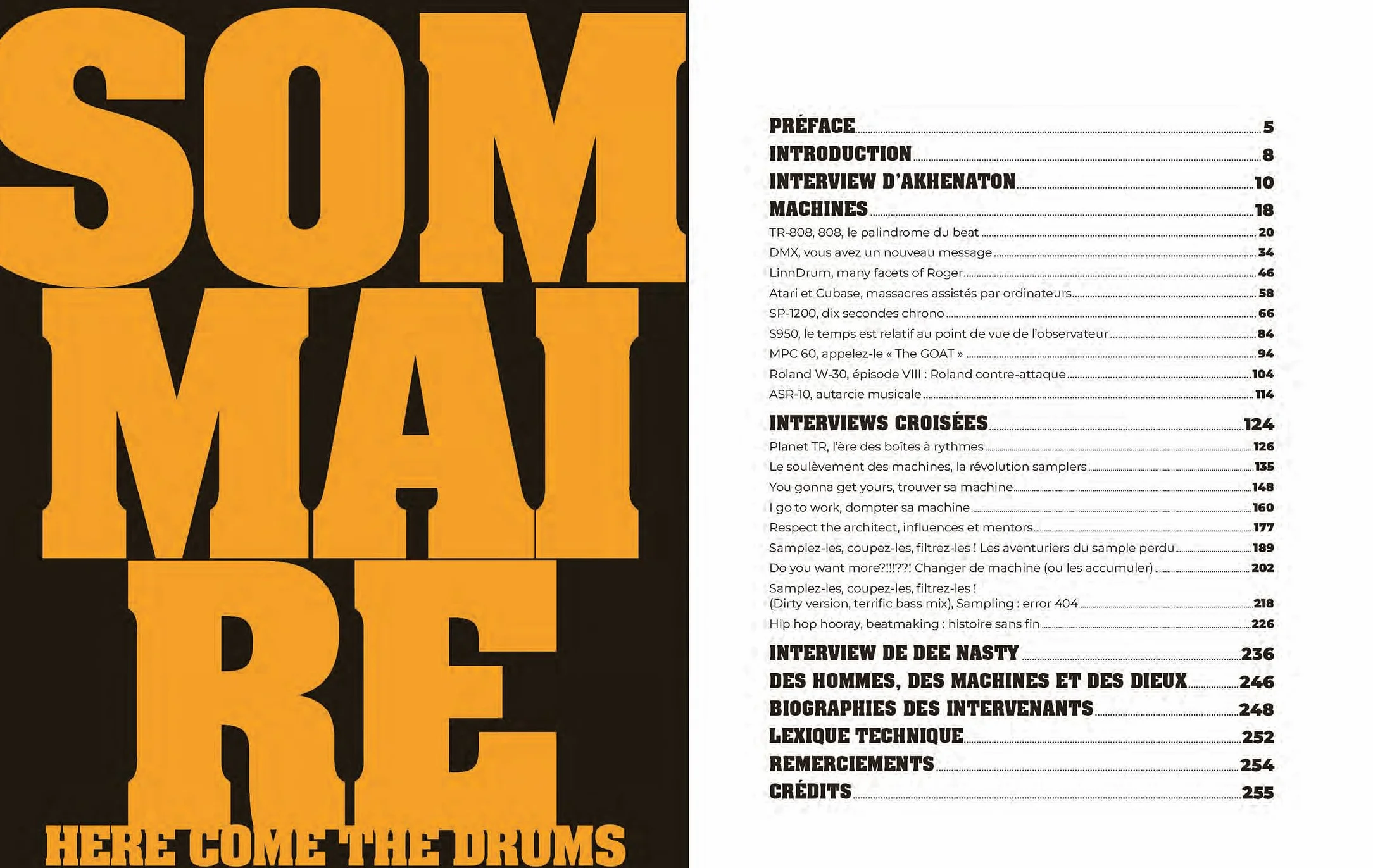 SOM
MAI
RE
HERE COME THE DRUMS

PRÉFACE 5
INTRODUCTION 8
INTERVIEW D'AKHENATON 10
MACHINES 18
TR-808, 808, le palindrome du beat 20
DMX, vous avez un nouveau message 34
LinnDrum, many facets of Roger 46
Atari et Cubase, massacres assistés par ordinateurs 58
SP-1200, dix secondes chrono 66
S950, le temps est relatif au point de vue de l'observateur 84
MPC 60, appelez-le « The GOAT » 94
Roland W-30, épisode VIII : Roland contre-attaque 104
ASR-10, autarcie musicale 114
INTERVIEWS CROISÉES 124
Planet TR, l'ère des boîtes à rythmes 126
Le soulèvement des machines, la révolution samplers 135
You gonna get yours, trouver sa machine 148
I go to work, dompter sa machine 160
Respect the architect, influences et mentors 177
Samplez-les, coupez-les, filtrez-les ! Les aventuriers du sample perdu 189
Do you want more?!!!??! Changer de machine (ou les accumuler) 202
Samplez-les, coupez-les, filtrez-les ! (Dirty version, terrific bass mix), Sampling : error 404 218
Hip hop hooray, beatmaking : histoire sans fin 226
INTERVIEW DE DEE NASTY 236
DES HOMMES, DES MACHINES ET DES DIEUX 246
BIOGRAPHIES DES INTERVENANTS 248
LEXIQUE TECHNIQUE 252
REMERCIEMENTS 254
CRÉDITS 255